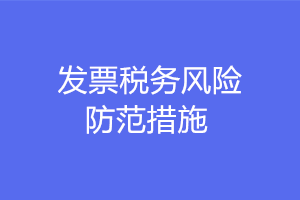 发票税务风险
防范措施